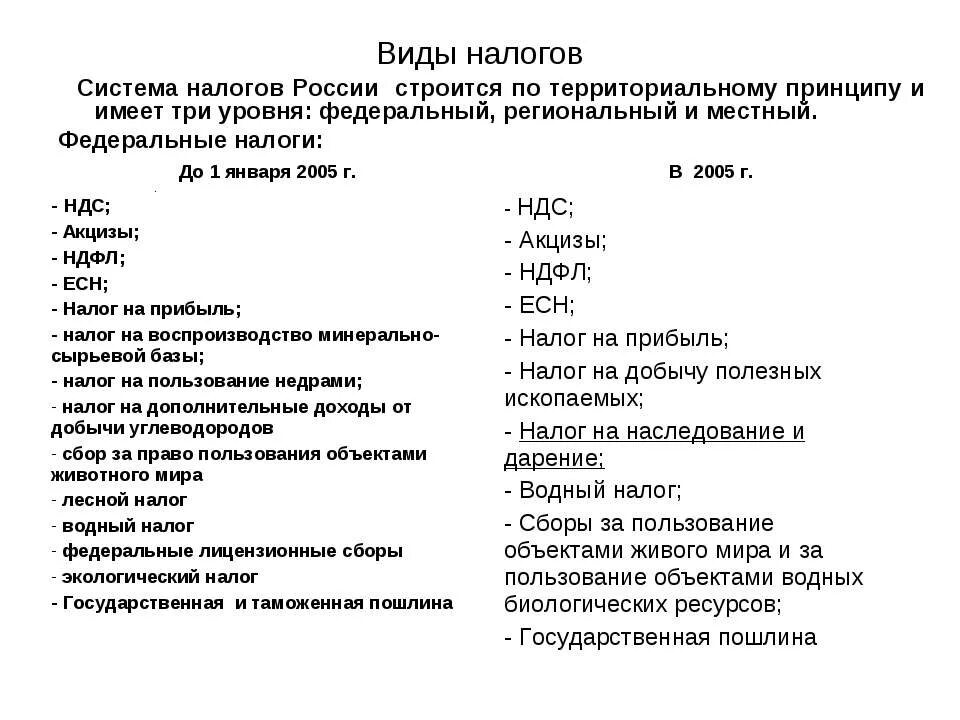 Виды налогов

Система налогов России строится по территориальному принципу и имеет три уровня: федеральный, региональный и местный.

Федеральные налоги:

До 1 января 2005 г.

- НДС;
- Акцизы;
- НДФЛ;
- ЕСН;
- Налог на прибыль;
- налог на воспроизводство минерально-сырьевой базы;
- налог на пользование недрами;
- налог на дополнительные доходы от добычи углеводородов
- сбор за право пользования объектами животного мира
- лесной налог
- водный налог
- федеральные лицензионные сборы
- экологический налог
- Государственная и таможенная пошлина

В 2005 г.

- НДС;
- Акцизы;
- НДФЛ;
- ЕСН;
- Налог на прибыль;
- Налог на добычу полезных ископаемых;
- Налог на наследование и дарение;
- Водный налог;
- Сборы за пользование объектами живого мира и за пользование объектами водных биологических ресурсов;
- Государственная пошлина